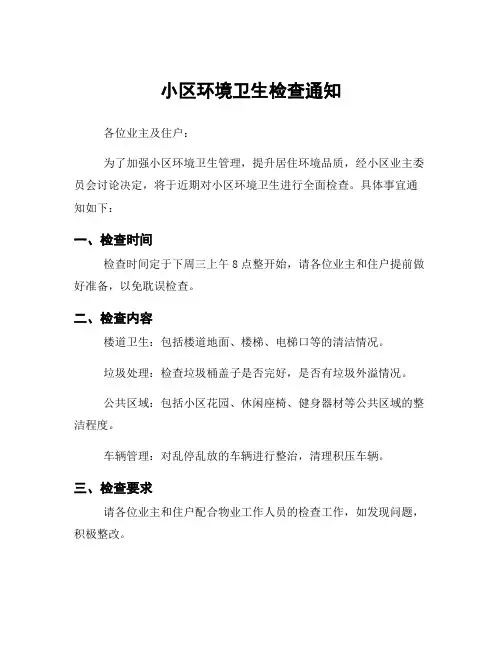 小区环境卫生检查通知

各位业主及住户：

为了加强小区环境卫生管理，提升居住环境品质，经小区业主委员会讨论决定，将于近期对小区环境卫生进行全面检查。具体事宜通知如下：

一、检查时间

检查时间定于下周三上午 8 点整开始，请各位业主和住户提前做好准备，以免耽误检查。

二、检查内容

楼道卫生：包括楼道地面、楼梯、电梯口等的清洁情况。

垃圾处理：检查垃圾桶盖子是否完好，是否有垃圾外溢情况。

公共区域：包括小区花园、休闲座椅、健身器材等公共区域的整洁程度。

车辆管理：对乱停乱放的车辆进行整治，清理积压车辆。

三、检查要求

请各位业主和住户配合物业工作人员的检查工作，如发现问题，积极整改。